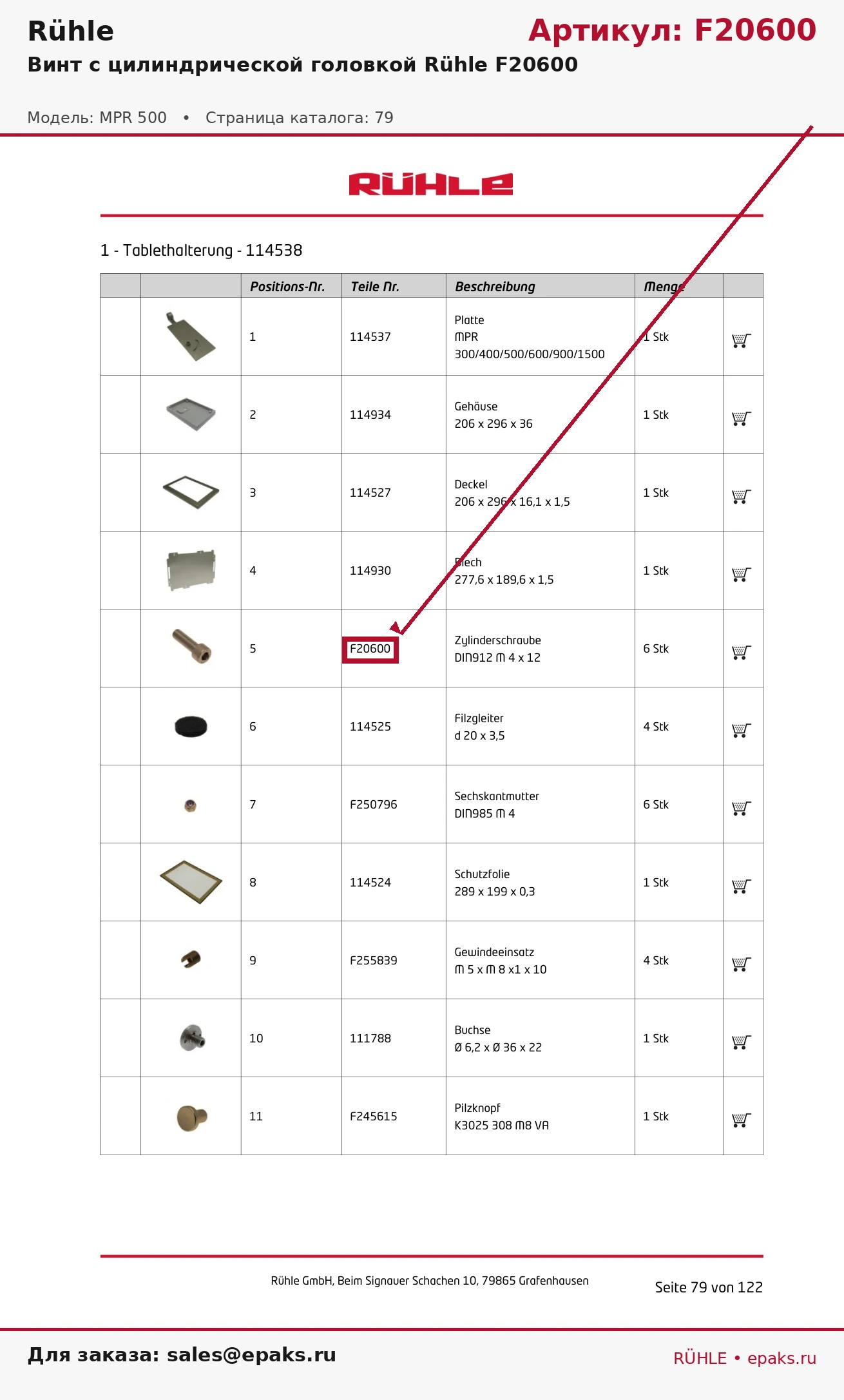 Rühle

Артикул: F20600

Винт с цилиндрической головкой Rühle F20600

Модель: MPR 500 • Страница каталога: 79

RÜHLE

1 - Tablethalterung - 114538

| | | Positions-Nr. | Teile Nr. | Beschreibung | Menge | |
|---|---|---|---|---|---|---|
| | | 1 | 114537 | Platte MPR 300/400/500/600/900/1500 | 1 Stk | |
| | | 2 | 114934 | Gehäuse 206 x 296 x 36 | 1 Stk | |
| | | 3 | 114527 | Deckel 206 x 296 x 16,1 x 1,5 | 1 Stk | |
| | | 4 | 114930 | Blech 277,6 x 189,6 x 1,5 | 1 Stk | |
| | | 5 | F20600 | Zylinderschraube DIN912 M 4 x 12 | 6 Stk | |
| | | 6 | 114525 | Filzgleiter d 20 x 3,5 | 4 Stk | |
| | | 7 | F250796 | Sechskantmutter DIN985 M 4 | 6 Stk | |
| | | 8 | 114524 | Schutzfolie 289 x 199 x 0,3 | 1 Stk | |
| | | 9 | F255839 | Gewindeeinsatz M 5 x M 8 x1 x 10 | 4 Stk | |
| | | 10 | 111788 | Buchse Ø 6,2 x Ø 36 x 22 | 1 Stk | |
| | | 11 | F245615 | Pilzknopf K3025 308 M8 VA | 1 Stk | |

Rühle GmbH, Beim Signauer Schachen 10, 79865 Grafenhausen

Seite 79 von 122

Для заказа: sales@epaks.ru

RÜHLE • epaks.ru